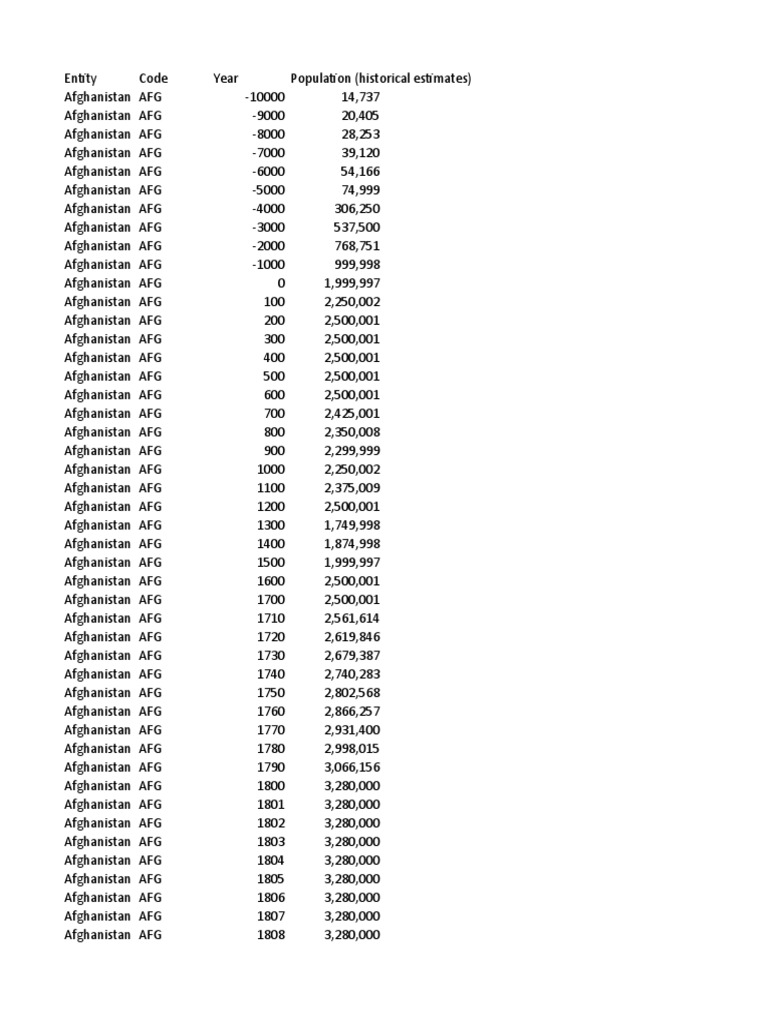 | Entity | Code | Year | Population (historical estimates) |
|---|---|---|---|
| Afghanistan | AFG | -10000 | 14,737 |
| Afghanistan | AFG | -9000 | 20,405 |
| Afghanistan | AFG | -8000 | 28,253 |
| Afghanistan | AFG | -7000 | 39,120 |
| Afghanistan | AFG | -6000 | 54,166 |
| Afghanistan | AFG | -5000 | 74,999 |
| Afghanistan | AFG | -4000 | 306,250 |
| Afghanistan | AFG | -3000 | 537,500 |
| Afghanistan | AFG | -2000 | 768,751 |
| Afghanistan | AFG | -1000 | 999,998 |
| Afghanistan | AFG | 0 | 1,999,997 |
| Afghanistan | AFG | 100 | 2,250,002 |
| Afghanistan | AFG | 200 | 2,500,001 |
| Afghanistan | AFG | 300 | 2,500,001 |
| Afghanistan | AFG | 400 | 2,500,001 |
| Afghanistan | AFG | 500 | 2,500,001 |
| Afghanistan | AFG | 600 | 2,500,001 |
| Afghanistan | AFG | 700 | 2,425,001 |
| Afghanistan | AFG | 800 | 2,350,008 |
| Afghanistan | AFG | 900 | 2,299,999 |
| Afghanistan | AFG | 1000 | 2,250,002 |
| Afghanistan | AFG | 1100 | 2,375,009 |
| Afghanistan | AFG | 1200 | 2,500,001 |
| Afghanistan | AFG | 1300 | 1,749,998 |
| Afghanistan | AFG | 1400 | 1,874,998 |
| Afghanistan | AFG | 1500 | 1,999,997 |
| Afghanistan | AFG | 1600 | 2,500,001 |
| Afghanistan | AFG | 1700 | 2,500,001 |
| Afghanistan | AFG | 1710 | 2,561,614 |
| Afghanistan | AFG | 1720 | 2,619,846 |
| Afghanistan | AFG | 1730 | 2,679,387 |
| Afghanistan | AFG | 1740 | 2,740,283 |
| Afghanistan | AFG | 1750 | 2,802,568 |
| Afghanistan | AFG | 1760 | 2,866,257 |
| Afghanistan | AFG | 1770 | 2,931,400 |
| Afghanistan | AFG | 1780 | 2,998,015 |
| Afghanistan | AFG | 1790 | 3,066,156 |
| Afghanistan | AFG | 1800 | 3,280,000 |
| Afghanistan | AFG | 1801 | 3,280,000 |
| Afghanistan | AFG | 1802 | 3,280,000 |
| Afghanistan | AFG | 1803 | 3,280,000 |
| Afghanistan | AFG | 1804 | 3,280,000 |
| Afghanistan | AFG | 1805 | 3,280,000 |
| Afghanistan | AFG | 1806 | 3,280,000 |
| Afghanistan | AFG | 1807 | 3,280,000 |
| Afghanistan | AFG | 1808 | 3,280,000 |